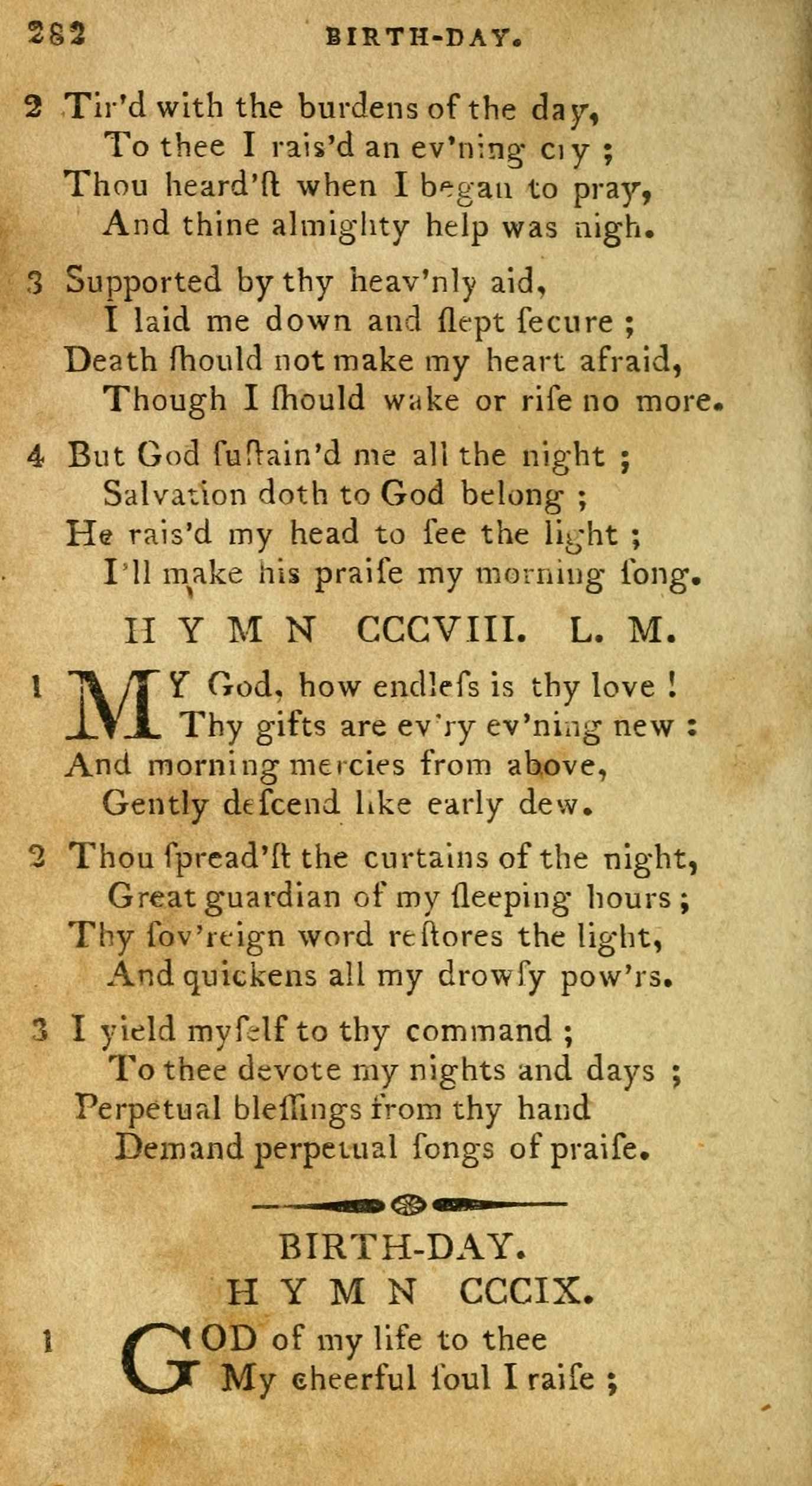 282 BIRTH-DAY.

2 Tir'd with the burdens of the day,
To thee I rais'd an ev'ning cry ;
Thou heard'ſt when I began to pray,
And thine almighty help was nigh.

3 Supported by thy heav'nly aid,
I laid me down and ſlept ſecure ;
Death ſhould not make my heart afraid,
Though I ſhould wake or riſe no more.

4 But God ſuſtain'd me all the night ;
Salvation doth to God belong ;
He rais'd my head to ſee the light ;
I'll make his praiſe my morning ſong.

HYMN CCCVIII. L. M.

1 MY God, how endleſs is thy love !
Thy gifts are ev'ry ev'ning new :
And morning mercies from above,
Gently deſcend like early dew.

2 Thou ſpread'ſt the curtains of the night,
Great guardian of my ſleeping hours ;
Thy ſov'reign word reſtores the light,
And quickens all my drowſy pow'rs.

3 I yield myſelf to thy command ;
To thee devote my nights and days ;
Perpetual bleſſings from thy hand
Demand perpetual ſongs of praiſe.

BIRTH-DAY.
HYMN CCCIX.

1 GOD of my life to thee
My cheerful ſoul I raiſe ;